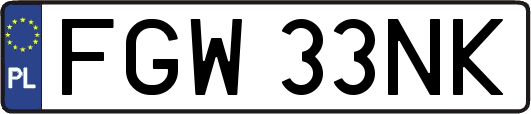 PL
FGW 33NK